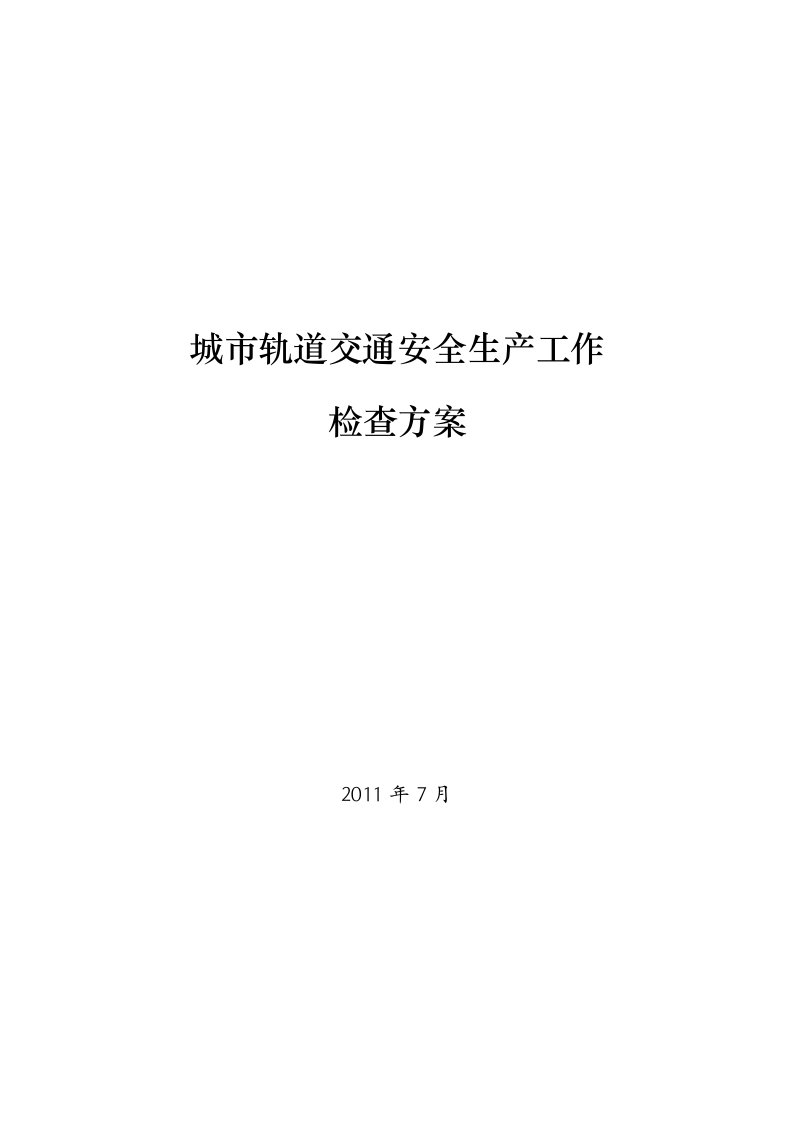 城市轨道交通安全生产工作

检查方案

2011 年 7 月